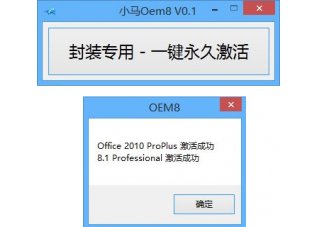 小马Oem8 V0.1

封装专用 - 一键永久激活

OEM8

Office 2010 ProPlus 激活成功
8.1 Professional 激活成功

确定